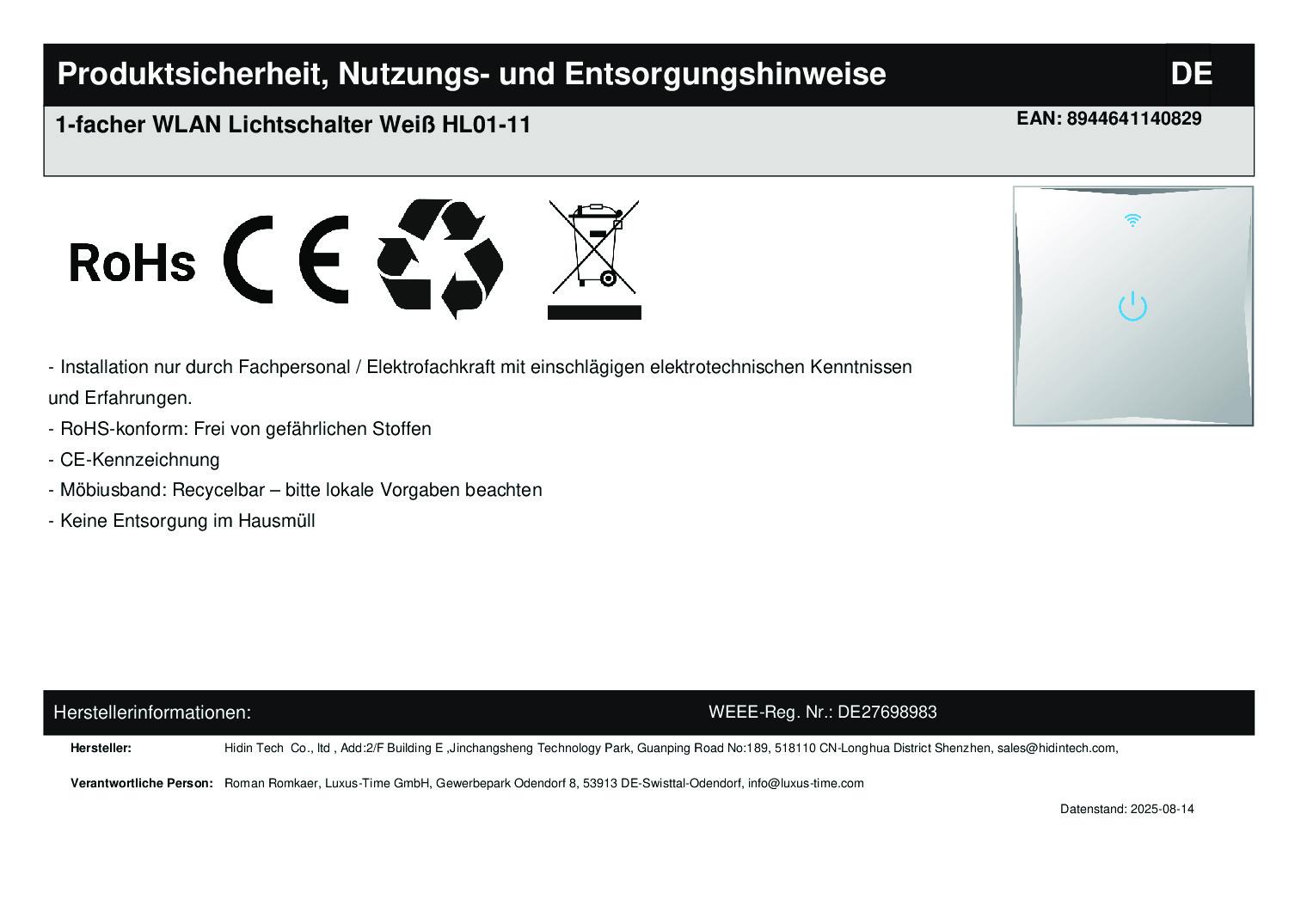 Produktsicherheit, Nutzungs- und Entsorgungshinweise DE

1-facher WLAN Lichtschalter Weiß HL01-11

EAN: 8944641140829

RoHs

CE

- Installation nur durch Fachpersonal / Elektrofachkraft mit einschlägigen elektrotechnischen Kenntnissen und Erfahrungen.
- RoHS-konform: Frei von gefährlichen Stoffen
- CE-Kennzeichnung
- Möbiusband: Recycelbar – bitte lokale Vorgaben beachten
- Keine Entsorgung im Hausmüll

Herstellerinformationen: WEEE-Reg. Nr.: DE27698983

Hersteller: Hidin Tech Co., ltd , Add:2/F Building E ,Jinchangsheng Technology Park, Guanping Road No:189, 518110 CN-Longhua District Shenzhen, sales@hidintech.com,

Verantwortliche Person: Roman Romkaer, Luxus-Time GmbH, Gewerbepark Odendorf 8, 53913 DE-Swisttal-Odendorf, info@luxus-time.com

Datenstand: 2025-08-14